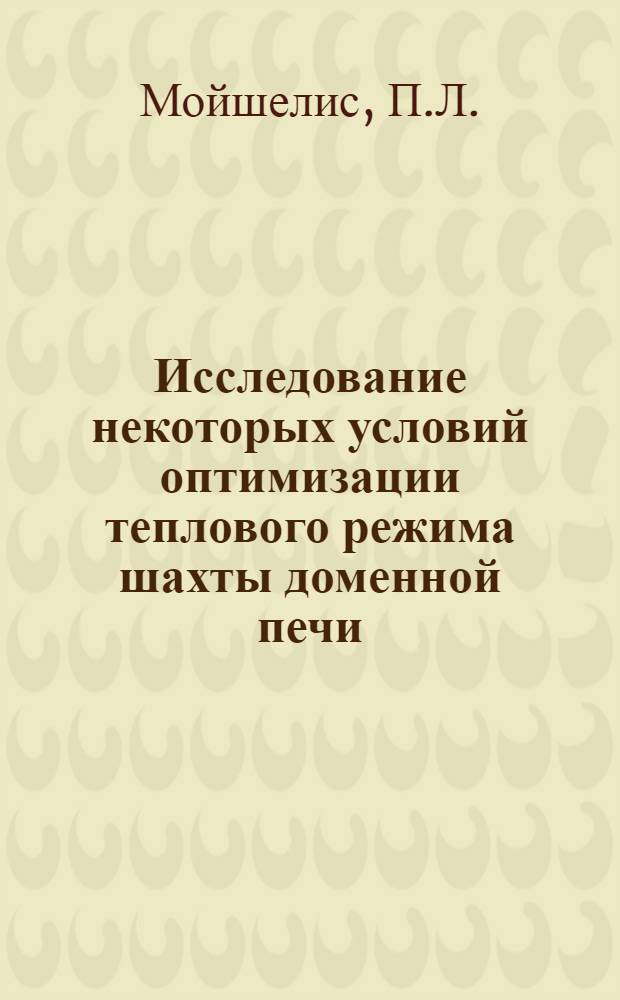 Мойшелис, П.Л.

Исследование некоторых условий оптимизации теплового режима шахты доменной печи